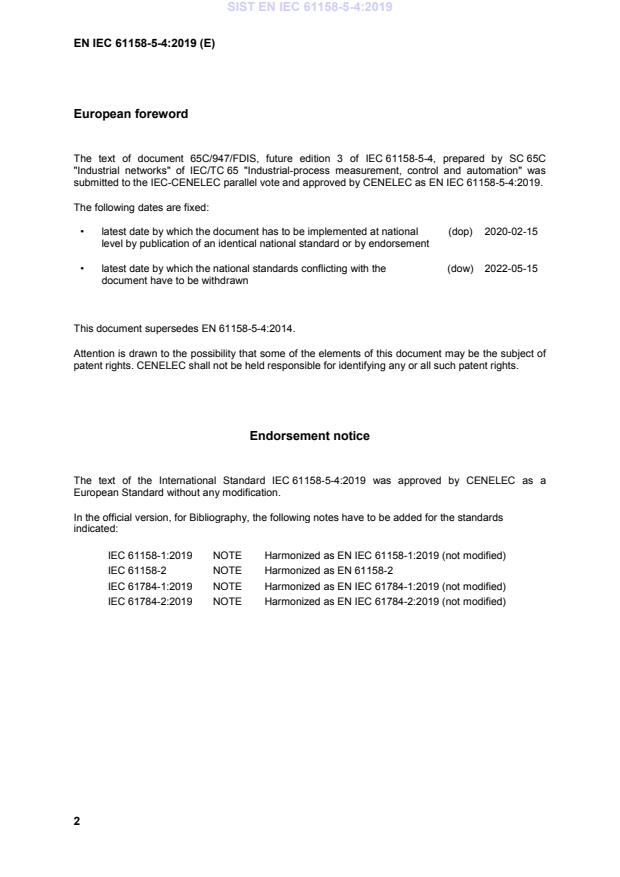 SIST EN IEC 61158-5-4:2019

EN IEC 61158-5-4:2019 (E)

European foreword

The text of document 65C/947/FDIS, future edition 3 of IEC 61158-5-4, prepared by SC 65C "Industrial networks" of IEC/TC 65 "Industrial-process measurement, control and automation" was submitted to the IEC-CENELEC parallel vote and approved by CENELEC as EN IEC 61158-5-4:2019.

The following dates are fixed:

• latest date by which the document has to be implemented at national level by publication of an identical national standard or by endorsement (dop) 2020-02-15

• latest date by which the national standards conflicting with the document have to be withdrawn (dow) 2022-05-15

This document supersedes EN 61158-5-4:2014.

Attention is drawn to the possibility that some of the elements of this document may be the subject of patent rights. CENELEC shall not be held responsible for identifying any or all such patent rights.

Endorsement notice

The text of the International Standard IEC 61158-5-4:2019 was approved by CENELEC as a European Standard without any modification.

In the official version, for Bibliography, the following notes have to be added for the standards indicated:

| IEC 61158-1:2019 | NOTE | Harmonized as EN IEC 61158-1:2019 (not modified) |
|---|---|---|
| IEC 61158-2 | NOTE | Harmonized as EN 61158-2 |
| IEC 61784-1:2019 | NOTE | Harmonized as EN IEC 61784-1:2019 (not modified) |
| IEC 61784-2:2019 | NOTE | Harmonized as EN IEC 61784-2:2019 (not modified) |

2